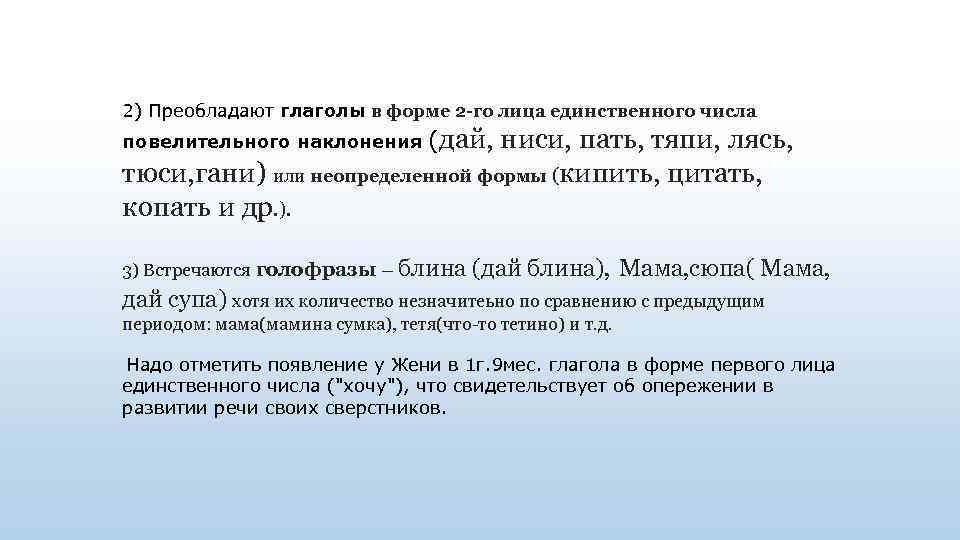 2) Преобладают глаголы в форме 2-го лица единственного числа повелительного наклонения (дай, ниси, пать, тяпи, лясь, тюси,гани) или неопределенной формы (кипить, цитать, копать и др.).

3) Встречаются голофразы – блина (дай блина), Мама,сюпа( Мама, дай супа) хотя их количество незначитеьно по сравнению с предыдущим периодом: мама(мамина сумка), тетя(что-то тетино) и т.д.

Надо отметить появление у Жени в 1г.9мес. глагола в форме первого лица единственного числа ("хочу"), что свидетельствует об опережении в развитии речи своих сверстников.